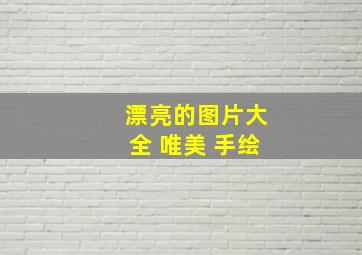 漂亮的图片大全 唯美 手绘